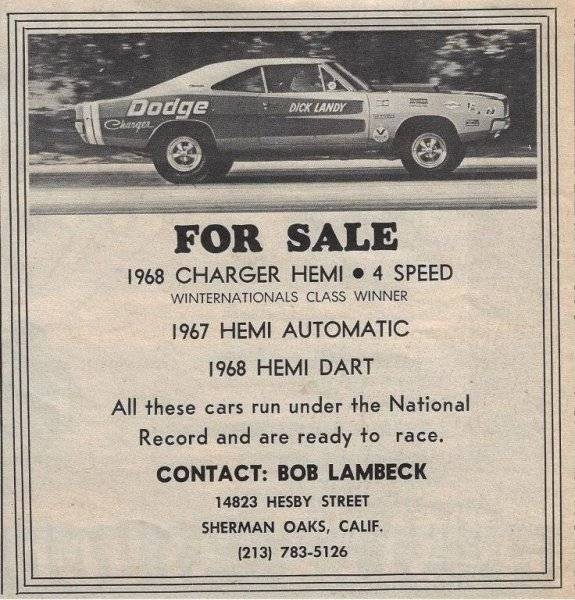 Dodge
Charger
DICK LANDY

FOR SALE

1968 CHARGER HEMI • 4 SPEED
WINTERNATIONALS CLASS WINNER

1967 HEMI AUTOMATIC

1968 HEMI DART

All these cars run under the National Record and are ready to race.

CONTACT: BOB LAMBECK
14823 HESBY STREET
SHERMAN OAKS, CALIF.
(213) 783-5126